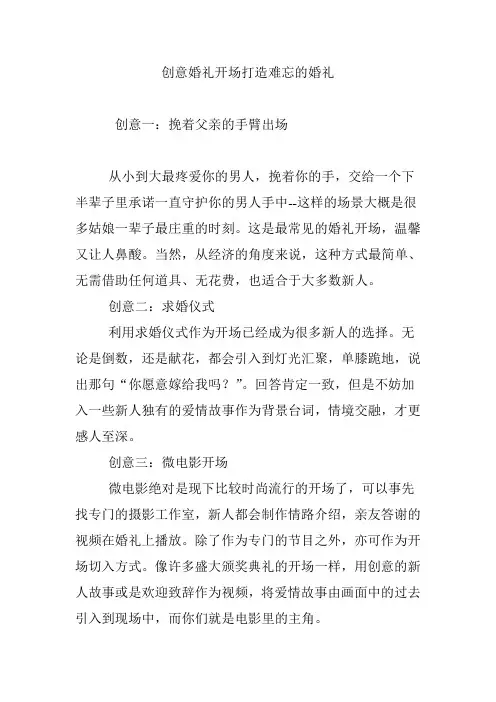 创意婚礼开场打造难忘的婚礼

创意一：挽着父亲的手臂出场

从小到大最疼爱你的男人，挽着你的手，交给一个下半辈子里承诺一直守护你的男人手中--这样的场景大概是很多姑娘一辈子最庄重的时刻。这是最常见的婚礼开场，温馨又让人鼻酸。当然，从经济的角度来说，这种方式最简单、无需借助任何道具、无花费，也适合于大多数新人。

创意二：求婚仪式

利用求婚仪式作为开场已经成为很多新人的选择。无论是倒数，还是献花，都会引入到灯光汇聚，单膝跪地，说出那句“你愿意嫁给我吗？”。回答肯定一致，但是不妨加入一些新人独有的爱情故事作为背景台词，情境交融，才更感人至深。

创意三：微电影开场

微电影绝对是现下比较时尚流行的开场了，可以事先找专门的摄影工作室，新人都会制作情路介绍，亲友答谢的视频在婚礼上播放。除了作为专门的节目之外，亦可作为开场切入方式。像许多盛大颁奖典礼的开场一样，用创意的新人故事或是欢迎致辞作为视频，将爱情故事由画面中的过去引入到现场中，而你们就是电影里的主角。